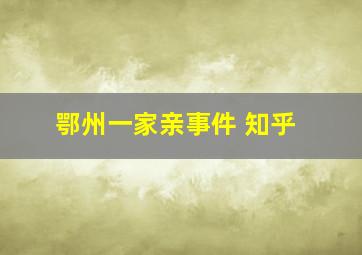 鄂州一家亲事件 知乎